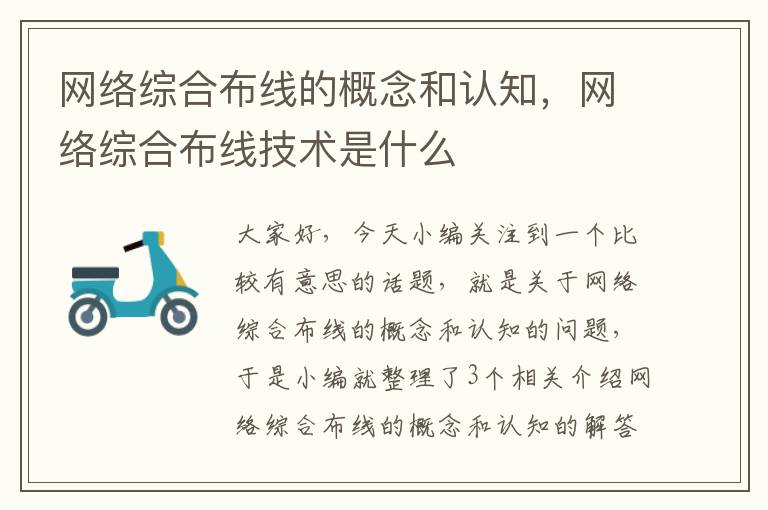 网络综合布线的概念和认知，网络综合布线技术是什么

大家好，今天小编关注到一个比较有意思的话题，就是关于网络综合布线的概念和认知的问题，于是小编就整理了3个相关介绍网络综合布线的概念和认知的解答